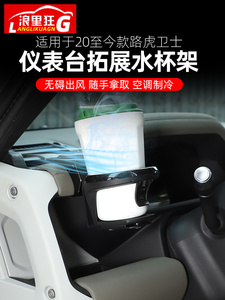 浪里狂G
LANGLIKUAGN

适用于20至今款路虎卫士
仪表台拓展水杯架
无碍出风 随手拿取 空调制冷